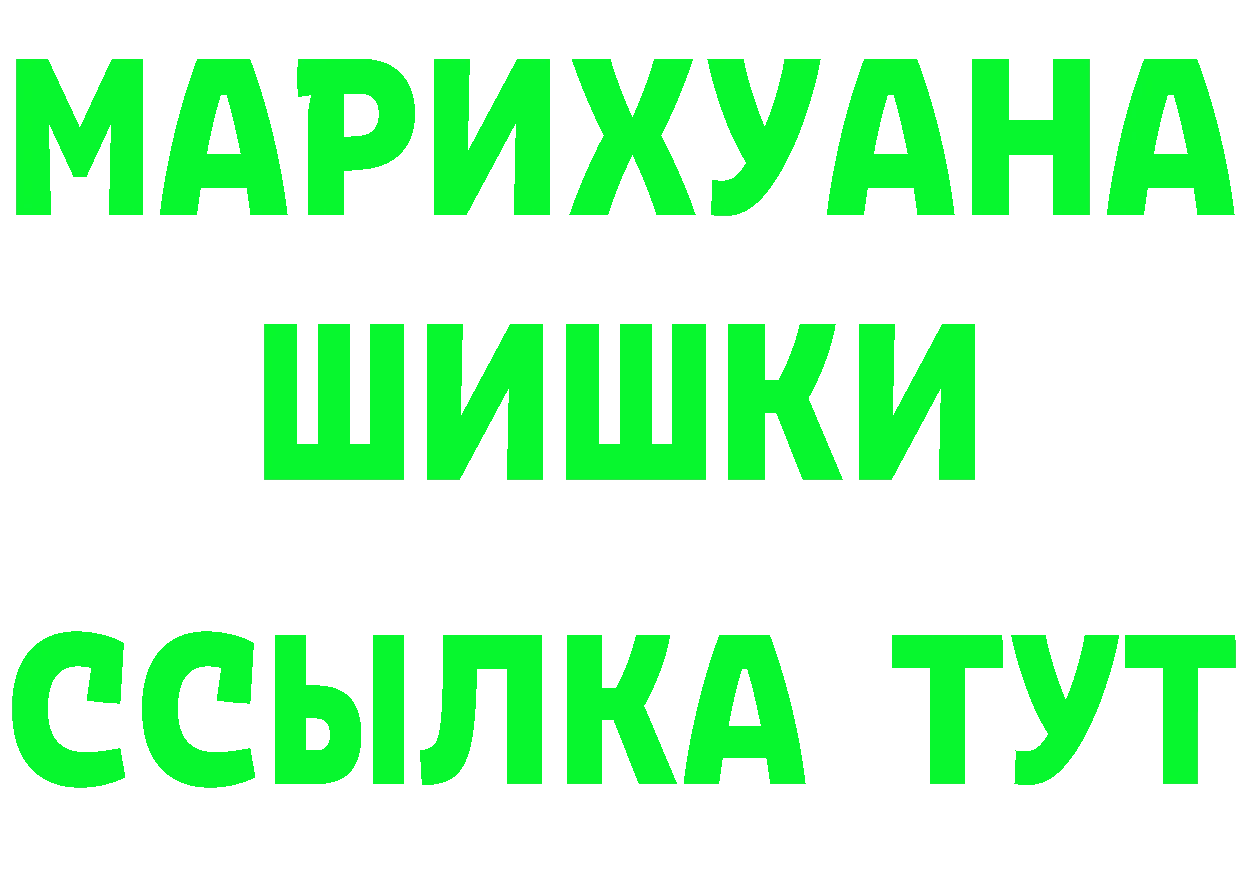 МАРИХУАНА
ШИШКИ
ССЫЛКА ТУТ